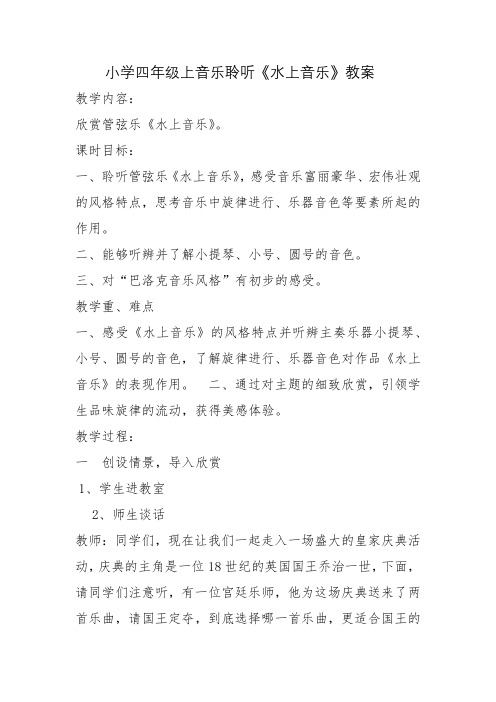 小学四年级上音乐聆听《水上音乐》教案

教学内容：

欣赏管弦乐《水上音乐》。

课时目标：

一、聆听管弦乐《水上音乐》，感受音乐富丽豪华、宏伟壮观的风格特点，思考音乐中旋律进行、乐器音色等要素所起的作用。

二、能够听辨并了解小提琴、小号、圆号的音色。

三、对“巴洛克音乐风格”有初步的感受。

教学重、难点

一、感受《水上音乐》的风格特点并听辨主奏乐器小提琴、小号、圆号的音色，了解旋律进行、乐器音色对作品《水上音乐》的表现作用。　二、通过对主题的细致欣赏，引领学生品味旋律的流动，获得美感体验。

教学过程：

一　创设情景，导入欣赏

1、学生进教室

2、师生谈话

教师：同学们，现在让我们一起走入一场盛大的皇家庆典活动，庆典的主角是一位18世纪的英国国王乔治一世，下面，请同学们注意听，有一位宫廷乐师，他为这场庆典送来了两首乐曲，请国王定夺，到底选择哪一首乐曲，更适合国王的